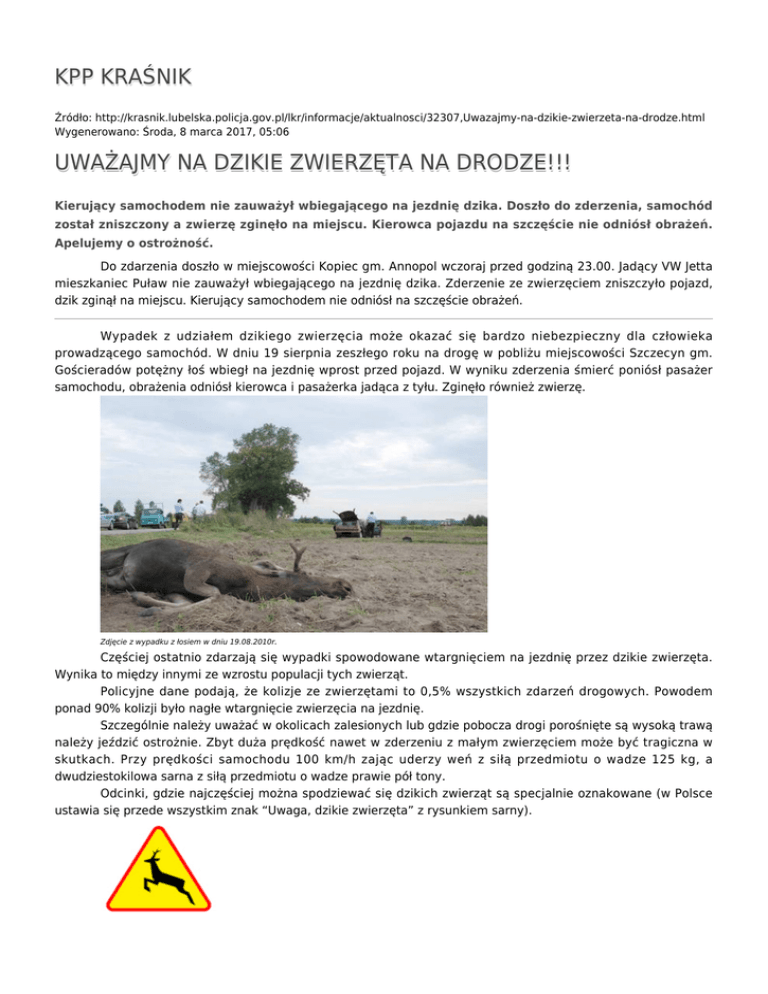 KPP KRAŚNIK

Źródło: http://krasnik.lubelska.policja.gov.pl/lkr/informacje/aktualnosci/32307,Uwazajmy-na-dzikie-zwierzeta-na-drodze.html
Wygenerowano: Środa, 8 marca 2017, 05:06

UWAŻAJMY NA DZIKIE ZWIERZĘTA NA DRODZE!!!

Kierujący samochodem nie zauważył wbiegającego na jezdnię dzika. Doszło do zderzenia, samochód został zniszczony a zwierzę zginęło na miejscu. Kierowca pojazdu na szczęście nie odniósł obrażeń. Apelujemy o ostrożność.

Do zdarzenia doszło w miejscowości Kopiec gm. Annopol wczoraj przed godziną 23.00. Jadący VW Jetta mieszkaniec Puław nie zauważył wbiegającego na jezdnię dzika. Zderzenie ze zwierzęciem zniszczyło pojazd, dzik zginął na miejscu. Kierujący samochodem nie odniósł na szczęście obrażeń.

Wypadek z udziałem dzikiego zwierzęcia może okazać się bardzo niebezpieczny dla człowieka prowadzącego samochód. W dniu 19 sierpnia zeszłego roku na drogę w pobliżu miejscowości Szczecyn gm. Gościeradów potężny łoś wbiegł na jezdnię wprost przed pojazd. W wyniku zderzenia śmierć poniósł pasażer samochodu, obrażenia odniósł kierowca i pasażerka jadąca z tyłu. Zginęło również zwierzę.

Zdjęcie z wypadku z łosiem w dniu 19.08.2010r.

Częściej ostatnio zdarzają się wypadki spowodowane wtargnięciem na jezdnię przez dzikie zwierzęta. Wynika to między innymi ze wzrostu populacji tych zwierząt.

Policyjne dane podają, że kolizje ze zwierzętami to 0,5% wszystkich zdarzeń drogowych. Powodem ponad 90% kolizji było nagłe wtargnięcie zwierzęcia na jezdnię.

Szczególnie należy uważać w okolicach zalesionych lub gdzie pobocza drogi porośnięte są wysoką trawą należy jeździć ostrożnie. Zbyt duża prędkość nawet w zderzeniu z małym zwierzęciem może być tragiczna w skutkach. Przy prędkości samochodu 100 km/h zając uderzy weń z siłą przedmiotu o wadze 125 kg, a dwudziestokilowa sarna z siłą przedmiotu o wadze prawie pół tony.

Odcinki, gdzie najczęściej można spodziewać się dzikich zwierząt są specjalnie oznakowane (w Polsce ustawia się przede wszystkim znak “Uwaga, dzikie zwierzęta” z rysunkiem sarny).